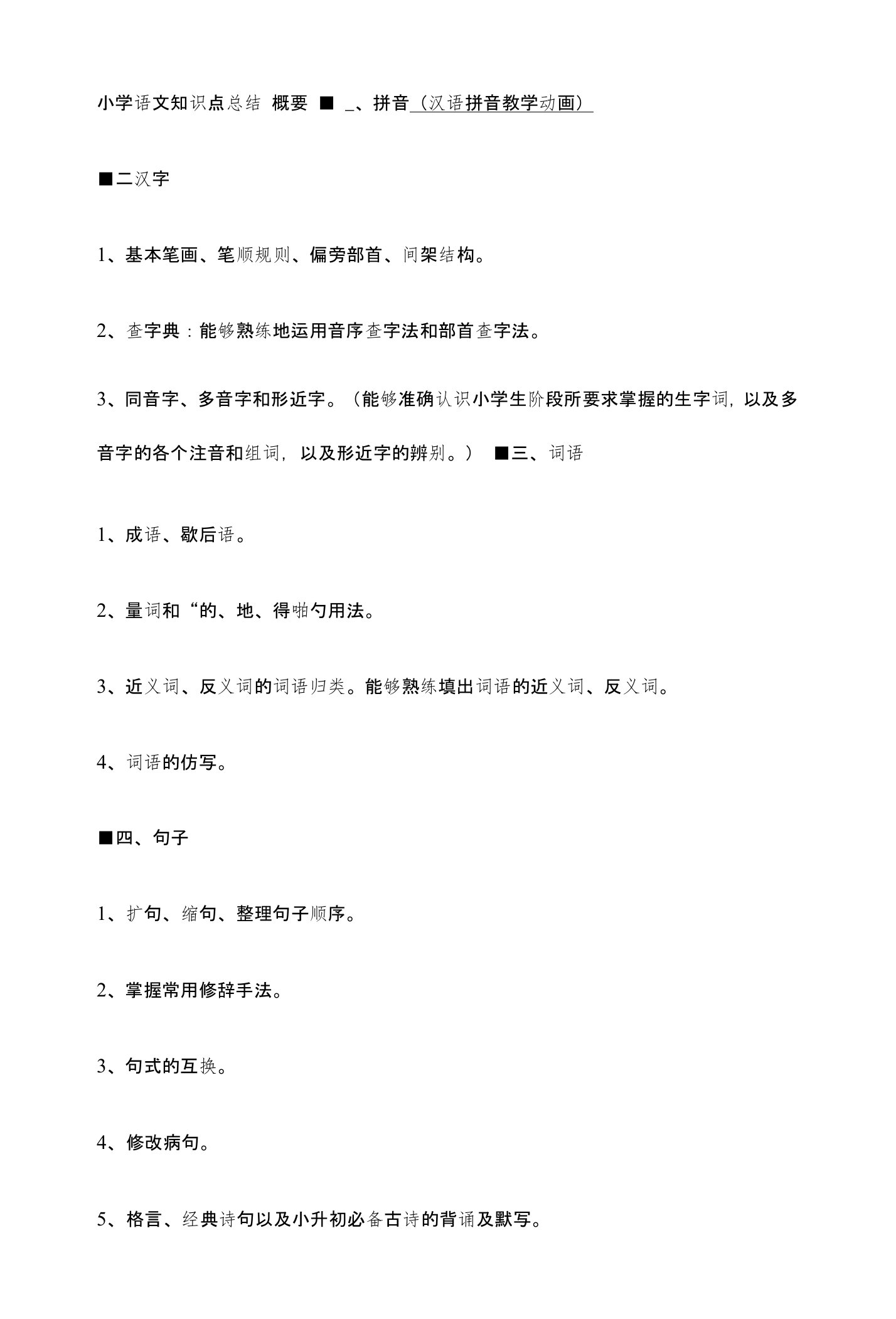 小学语文知识点总结 概要 ■ _、拼音（汉语拼音教学动画）

■二汉字

1、基本笔画、笔顺规则、偏旁部首、间架结构。

2、查字典：能够熟练地运用音序查字法和部首查字法。

3、同音字、多音字和形近字。（能够准确认识小学生阶段所要求掌握的生字词，以及多音字的各个注音和组词，以及形近字的辨别。） ■三、词语

1、成语、歇后语。

2、量词和“的、地、得啪勺用法。

3、近义词、反义词的词语归类。能够熟练填出词语的近义词、反义词。

4、词语的仿写。

■四、句子

1、扩句、缩句、整理句子顺序。

2、掌握常用修辞手法。

3、句式的互换。

4、修改病句。

5、格言、经典诗句以及小升初必备古诗的背诵及默写。